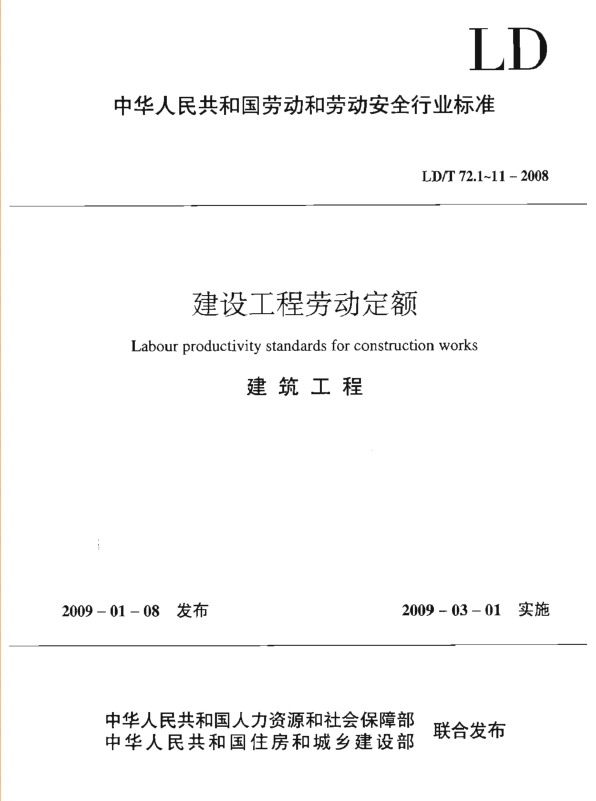 LD

中华人民共和国劳动和劳动安全行业标准

LD/T 72.1~11 – 2008

建设工程劳动定额

Labour productivity standards for construction works

建 筑 工 程

2009 – 01 – 08 发布

2009 – 03 – 01 实施

中华人民共和国人力资源和社会保障部
中华人民共和国住房和城乡建设部
联合发布